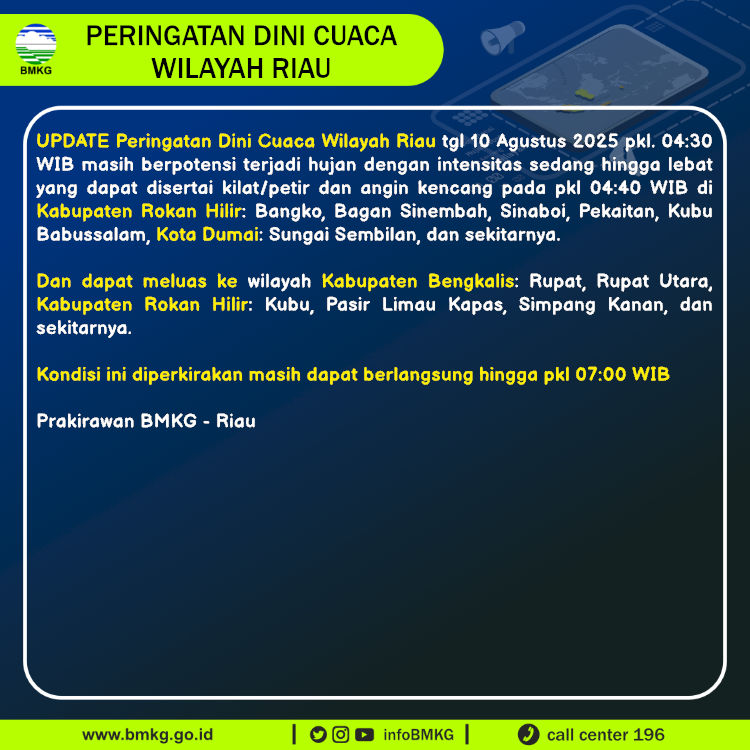 BMKG

PERINGATAN DINI CUACA
WILAYAH RIAU

UPDATE Peringatan Dini Cuaca Wilayah Riau tgl 10 Agustus 2025 pkl. 04:30 WIB masih berpotensi terjadi hujan dengan intensitas sedang hingga lebat yang dapat disertai kilat/petir dan angin kencang pada pkl 04:40 WIB di Kabupaten Rokan Hilir: Bangko, Bagan Sinembah, Sinaboi, Pekaitan, Kubu Babussalam, Kota Dumai: Sungai Sembilan, dan sekitarnya.

Dan dapat meluas ke wilayah Kabupaten Bengkalis: Rupat, Rupat Utara, Kabupaten Rokan Hilir: Kubu, Pasir Limau Kapas, Simpang Kanan, dan sekitarnya.

Kondisi ini diperkirakan masih dapat berlangsung hingga pkl 07:00 WIB

Prakirawan BMKG - Riau

www.bmkg.go.id | infoBMKG | call center 196